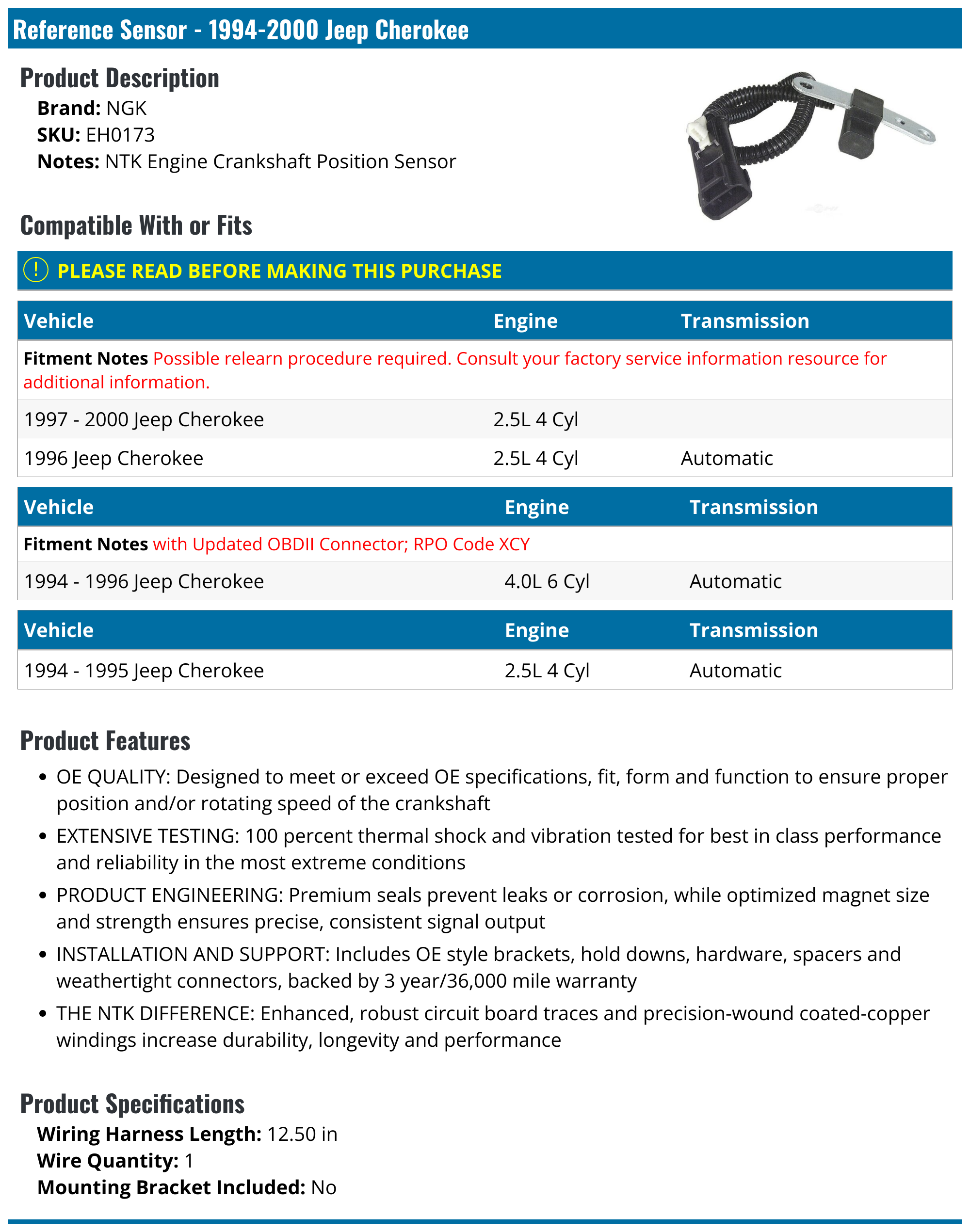 Reference Sensor - 1994-2000 Jeep Cherokee

Product Description

Brand: NGK
SKU: EH0173
Notes: NTK Engine Crankshaft Position Sensor

Compatible With or Fits

PLEASE READ BEFORE MAKING THIS PURCHASE

| Vehicle | Engine | Transmission |
|---|---|---|
| Fitment Notes Possible relearn procedure required. Consult your factory service information resource for additional information. | | |
| 1997 - 2000 Jeep Cherokee | 2.5L 4 Cyl | |
| 1996 Jeep Cherokee | 2.5L 4 Cyl | Automatic |

| Vehicle | Engine | Transmission |
|---|---|---|
| Fitment Notes with Updated OBDII Connector; RPO Code XCY | | |
| 1994 - 1996 Jeep Cherokee | 4.0L 6 Cyl | Automatic |

| Vehicle | Engine | Transmission |
|---|---|---|
| 1994 - 1995 Jeep Cherokee | 2.5L 4 Cyl | Automatic |

Product Features

• OE QUALITY: Designed to meet or exceed OE specifications, fit, form and function to ensure proper position and/or rotating speed of the crankshaft
• EXTENSIVE TESTING: 100 percent thermal shock and vibration tested for best in class performance and reliability in the most extreme conditions
• PRODUCT ENGINEERING: Premium seals prevent leaks or corrosion, while optimized magnet size and strength ensures precise, consistent signal output
• INSTALLATION AND SUPPORT: Includes OE style brackets, hold downs, hardware, spacers and weathertight connectors, backed by 3 year/36,000 mile warranty
• THE NTK DIFFERENCE: Enhanced, robust circuit board traces and precision-wound coated-copper windings increase durability, longevity and performance

Product Specifications

Wiring Harness Length: 12.50 in
Wire Quantity: 1
Mounting Bracket Included: No